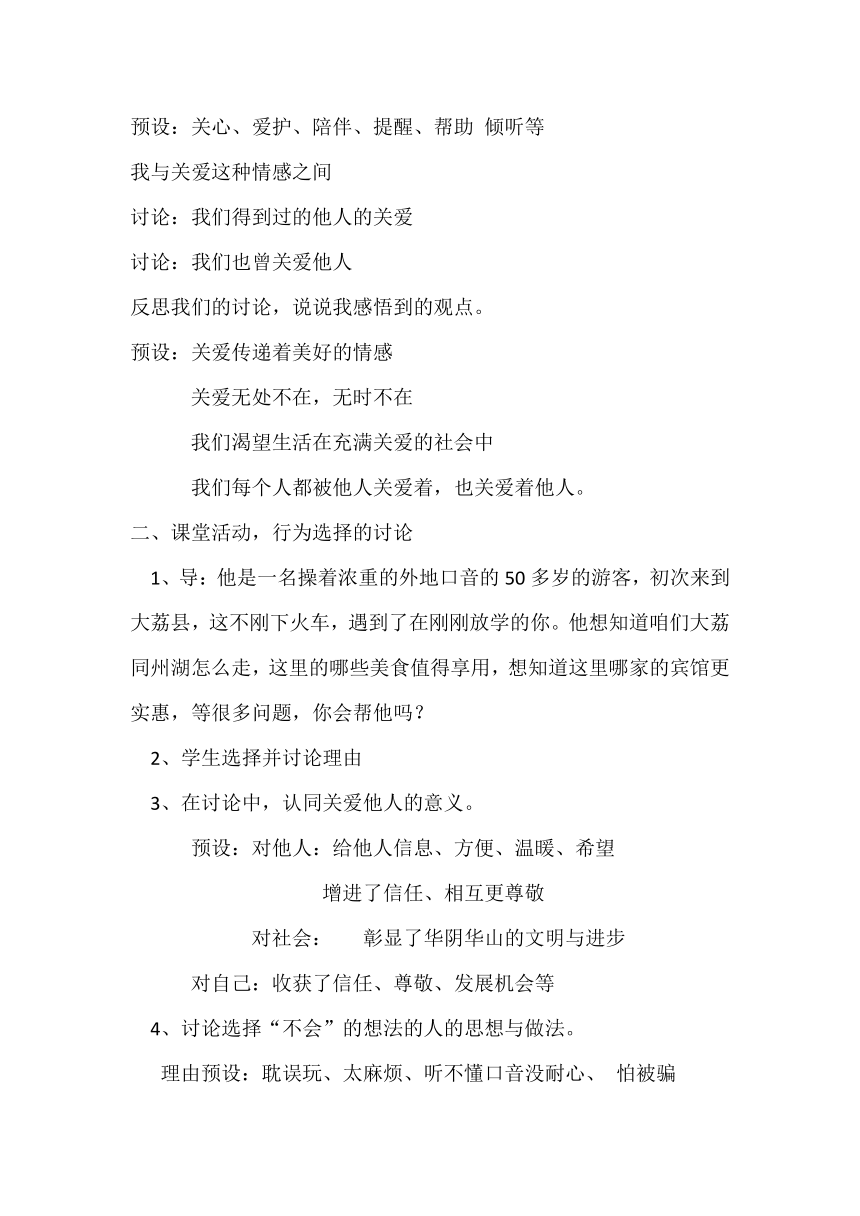 预设：关心、爱护、陪伴、提醒、帮助 倾听等

我与关爱这种情感之间

讨论：我们得到过的他人的关爱

讨论：我们也曾关爱他人

反思我们的讨论，说说我感悟到的观点。

预设：关爱传递着美好的情感

关爱无处不在，无时不在

我们渴望生活在充满关爱的社会中

我们每个人都被他人关爱着，也关爱着他人。

二、课堂活动，行为选择的讨论

1、导：他是一名操着浓重的外地口音的50多岁的游客，初次来到大荔县，这不刚下火车，遇到了在刚刚放学的你。他想知道咱们大荔同州湖怎么走，这里的哪些美食值得享用，想知道这里哪家的宾馆更实惠，等很多问题，你会帮他吗？

2、学生选择并讨论理由

3、在讨论中，认同关爱他人的意义。

预设：对他人：给他人信息、方便、温暖、希望

增进了信任、相互更尊敬

对社会： 彰显了华阴华山的文明与进步

对自己：收获了信任、尊敬、发展机会等

4、讨论选择“不会”的想法的人的思想与做法。

理由预设：耽误玩、太麻烦、听不懂口音没耐心、 怕被骗